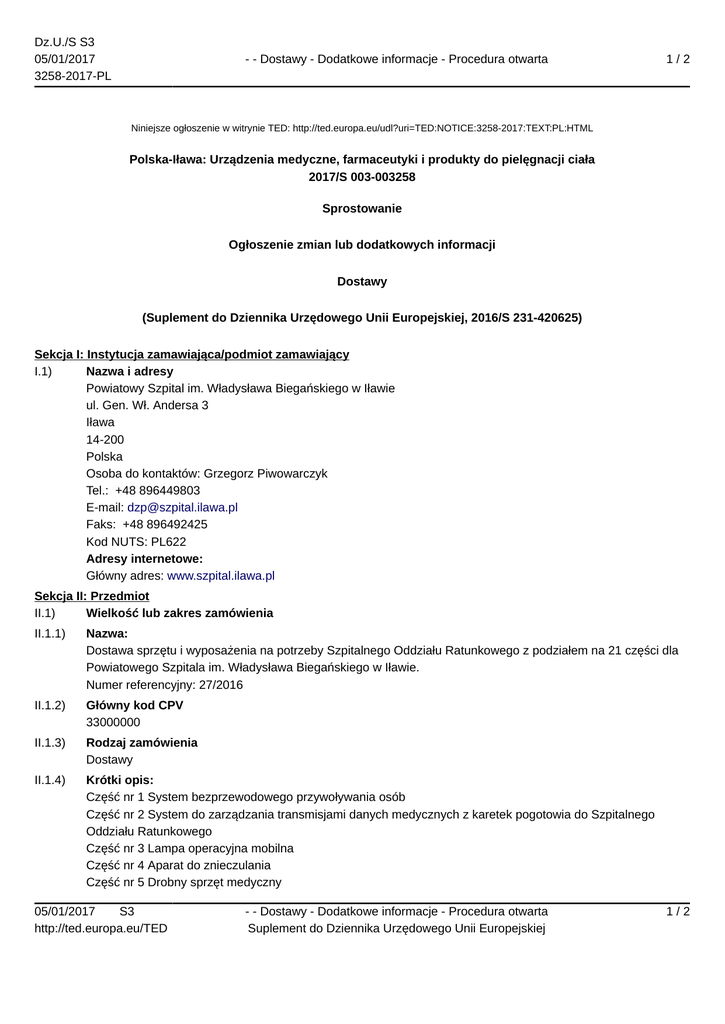 Dz.U./S S3
05/01/2017
3258-2017-PL

- - Dostawy - Dodatkowe informacje - Procedura otwarta

1 / 2

Niniejsze ogłoszenie w witrynie TED: http://ted.europa.eu/udl?uri=TED:NOTICE:3258-2017:TEXT:PL:HTML

Polska-Iława: Urządzenia medyczne, farmaceutyki i produkty do pielęgnacji ciała
2017/S 003-003258

Sprostowanie

Ogłoszenie zmian lub dodatkowych informacji

Dostawy

(Suplement do Dziennika Urzędowego Unii Europejskiej, 2016/S 231-420625)

Sekcja I: Instytucja zamawiająca/podmiot zamawiający

I.1) Nazwa i adresy
Powiatowy Szpital im. Władysława Biegańskiego w Iławie
ul. Gen. Wł. Andersa 3
Iława
14-200
Polska
Osoba do kontaktów: Grzegorz Piwowarczyk
Tel.: +48 896449803
E-mail: dzp@szpital.ilawa.pl
Faks: +48 896492425
Kod NUTS: PL622
Adresy internetowe:
Główny adres: www.szpital.ilawa.pl

Sekcja II: Przedmiot

II.1) Wielkość lub zakres zamówienia

II.1.1) Nazwa:
Dostawa sprzętu i wyposażenia na potrzeby Szpitalnego Oddziału Ratunkowego z podziałem na 21 części dla Powiatowego Szpitala im. Władysława Biegańskiego w Iławie.
Numer referencyjny: 27/2016

II.1.2) Główny kod CPV
33000000

II.1.3) Rodzaj zamówienia
Dostawy

II.1.4) Krótki opis:
Część nr 1 System bezprzewodowego przywoływania osób
Część nr 2 System do zarządzania transmisjami danych medycznych z karetek pogotowia do Szpitalnego Oddziału Ratunkowego
Część nr 3 Lampa operacyjna mobilna
Część nr 4 Aparat do znieczulania
Część nr 5 Drobny sprzęt medyczny

05/01/2017 S3
http://ted.europa.eu/TED

- - Dostawy - Dodatkowe informacje - Procedura otwarta
Suplement do Dziennika Urzędowego Unii Europejskiej

1 / 2